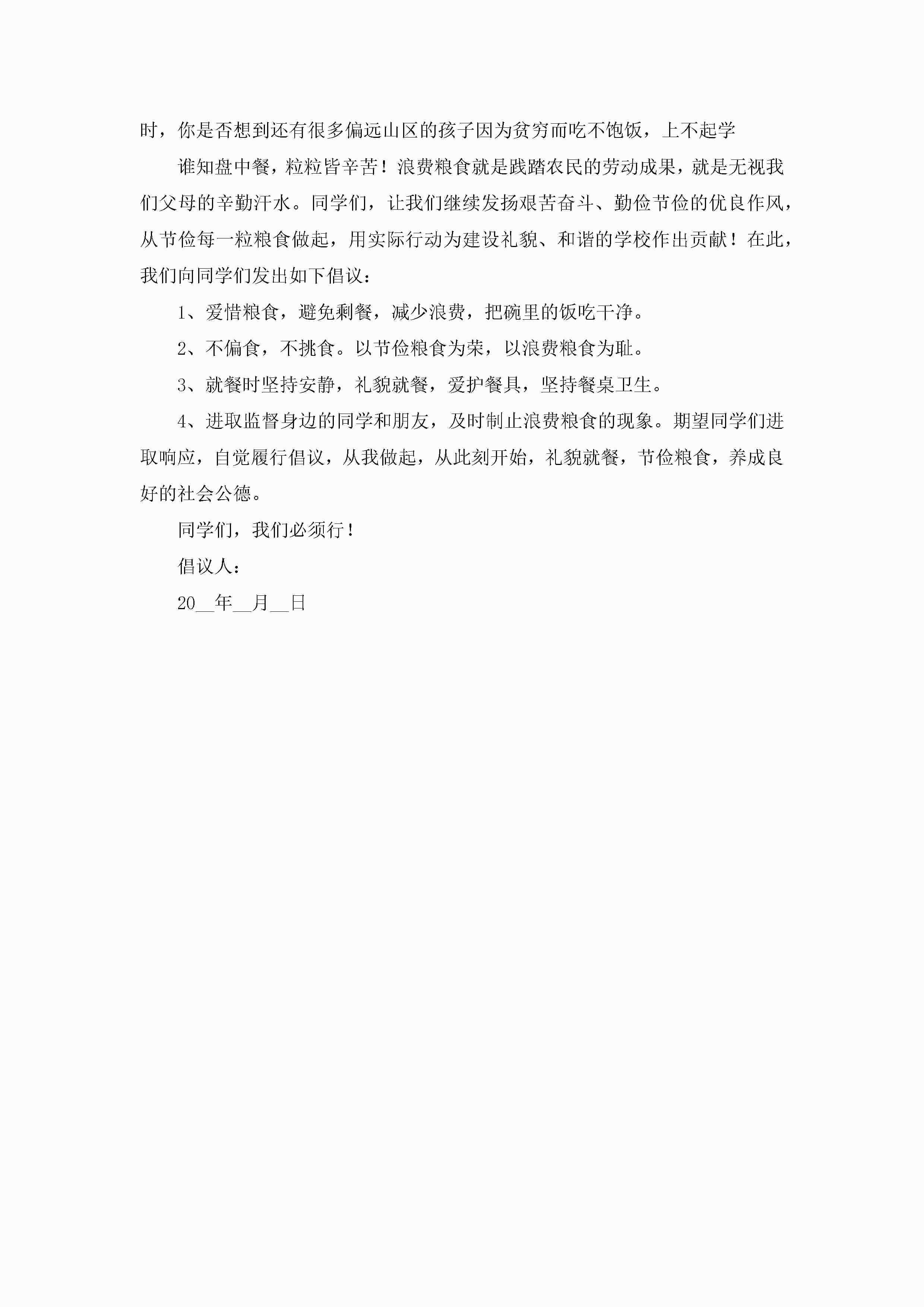 时，你是否想到还有很多偏远山区的孩子因为贫穷而吃不饱饭，上不起学

谁知盘中餐，粒粒皆辛苦！浪费粮食就是践踏农民的劳动成果，就是无视我们父母的辛勤汗水。同学们，让我们继续发扬艰苦奋斗、勤俭节俭的优良作风，从节俭每一粒粮食做起，用实际行动为建设礼貌、和谐的学校作出贡献！在此，我们向同学们发出如下倡议：

1、爱惜粮食，避免剩餐，减少浪费，把碗里的饭吃干净。

2、不偏食，不挑食。以节俭粮食为荣，以浪费粮食为耻。

3、就餐时坚持安静，礼貌就餐，爱护餐具，坚持餐桌卫生。

4、进取监督身边的同学和朋友，及时制止浪费粮食的现象。期望同学们进取响应，自觉履行倡议，从我做起，从此刻开始，礼貌就餐，节俭粮食，养成良好的社会公德。

同学们，我们必须行！

倡议人：

20__年__月__日